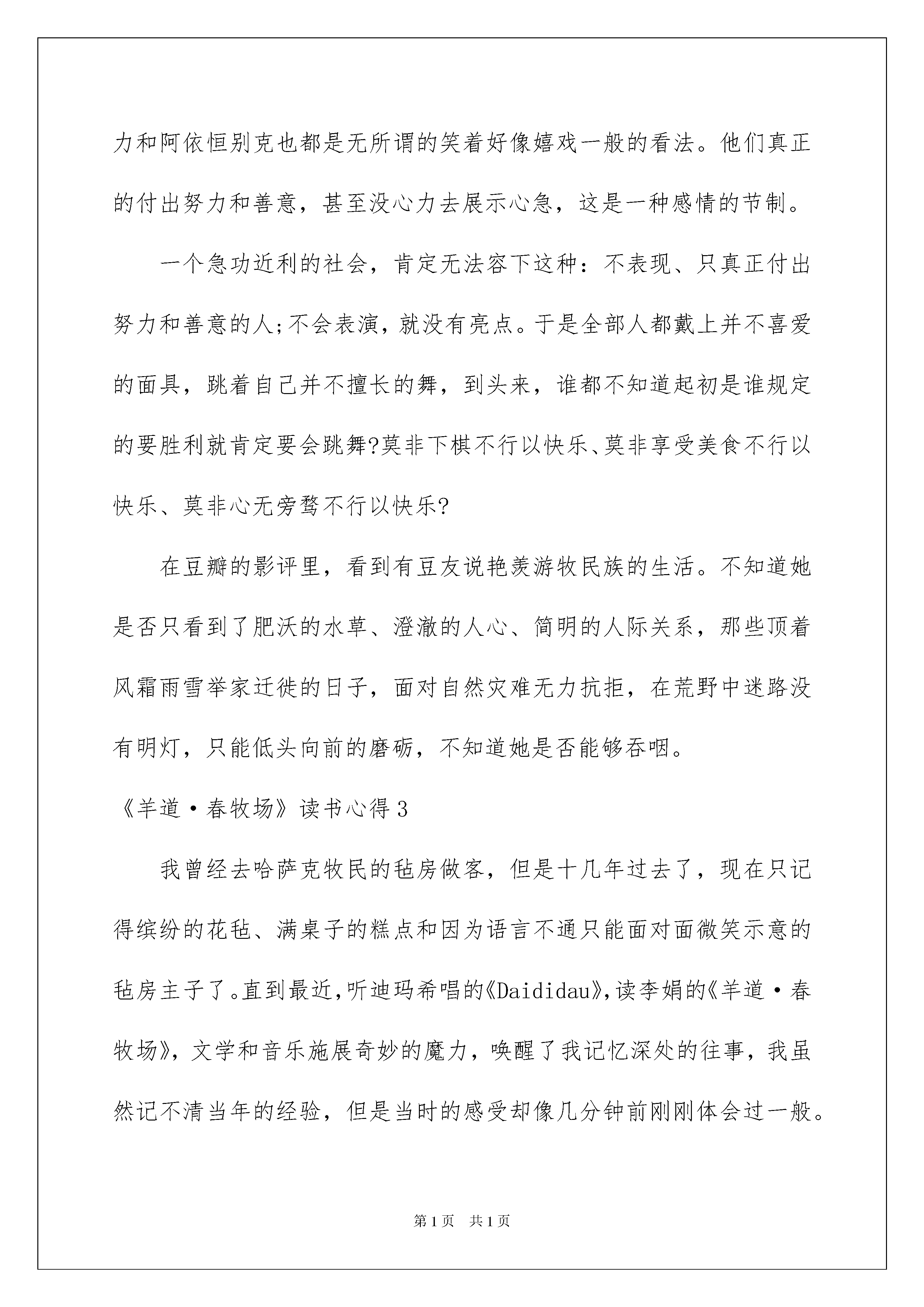 力和阿依恒别克也都是无所谓的笑着好像嬉戏一般的看法。他们真正的付出努力和善意，甚至没心力去展示心急，这是一种感情的节制。

一个急功近利的社会，肯定无法容下这种：不表现、只真正付出努力和善意的人;不会表演，就没有亮点。于是全部人都戴上并不喜爱的面具，跳着自己并不擅长的舞，到头来，谁都不知道起初是谁规定的要胜利就肯定要会跳舞?莫非下棋不行以快乐、莫非享受美食不行以快乐、莫非心无旁骛不行以快乐?

在豆瓣的影评里，看到有豆友说艳羡游牧民族的生活。不知道她是否只看到了肥沃的水草、澄澈的人心、简明的人际关系，那些顶着风霜雨雪举家迁徙的日子，面对自然灾难无力抗拒，在荒野中迷路没有明灯，只能低头向前的磨砺，不知道她是否能够吞咽。

《羊道·春牧场》读书心得3

我曾经去哈萨克牧民的毡房做客，但是十几年过去了，现在只记得缤纷的花毡、满桌子的糕点和因为语言不通只能面对面微笑示意的毡房主子了。直到最近，听迪玛希唱的《Daididau》，读李娟的《羊道·春牧场》，文学和音乐施展奇妙的魔力，唤醒了我记忆深处的往事，我虽然记不清当年的经验，但是当时的感受却像几分钟前刚刚体会过一般。

第1页 共1页